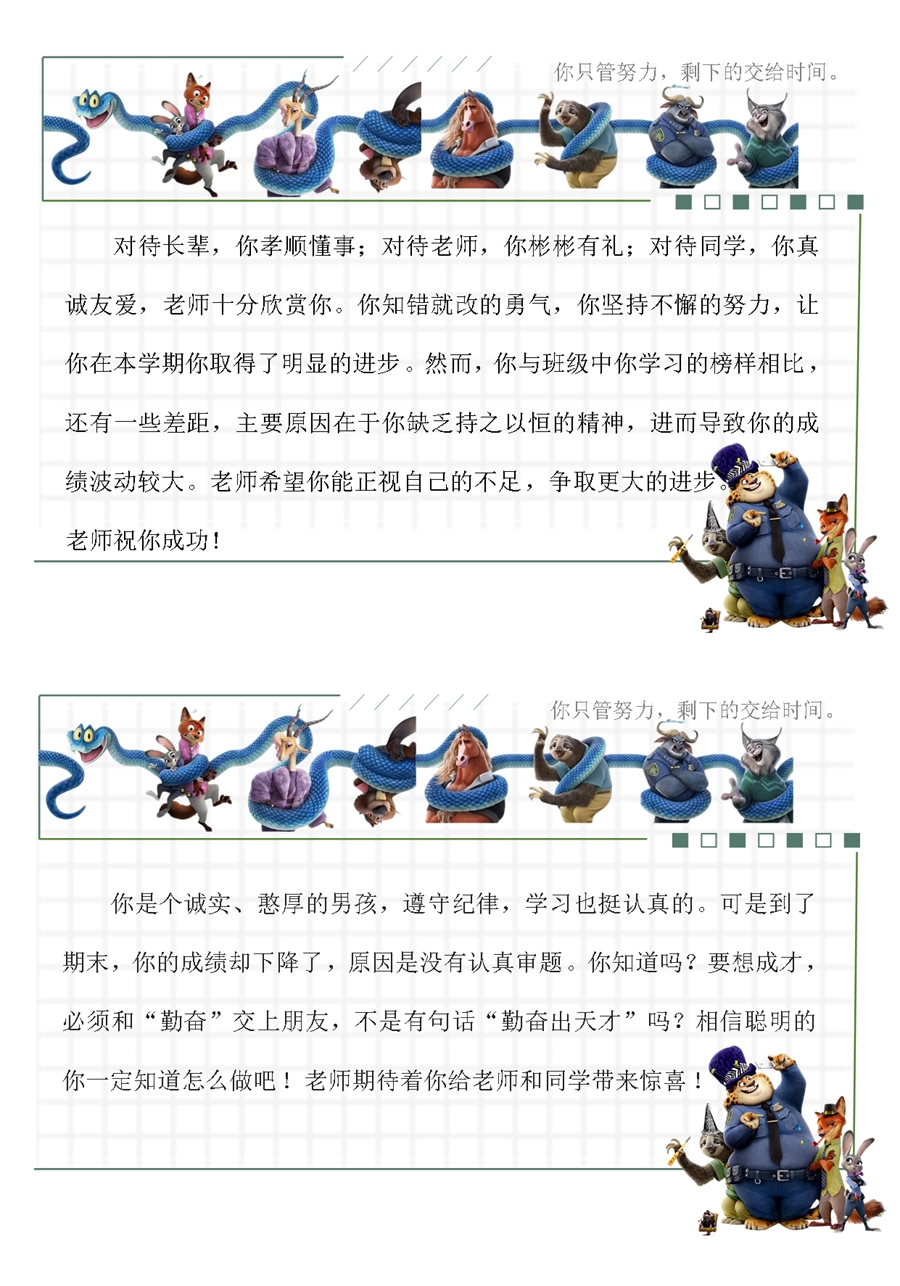 你只管努力，剩下的交给时间。

对待长辈，你孝顺懂事；对待老师，你彬彬有礼；对待同学，你真诚友爱，老师十分欣赏你。你知错就改的勇气，你坚持不懈的努力，让你在本学期你取得了明显的进步。然而，你与班级中你学习的榜样相比，还有一些差距，主要原因在于你缺乏持之以恒的精神，进而导致你的成绩波动较大。老师希望你能正视自己的不足，争取更大的进步。老师祝你成功！

你只管努力，剩下的交给时间。

你是个诚实、憨厚的男孩，遵守纪律，学习也挺认真的。可是到了期末，你的成绩却下降了，原因是没有认真审题。你知道吗？要想成才，必须和“勤奋”交上朋友，不是有句话“勤奋出天才”吗？相信聪明的你一定知道怎么做吧！老师期待着你给老师和同学带来惊喜！